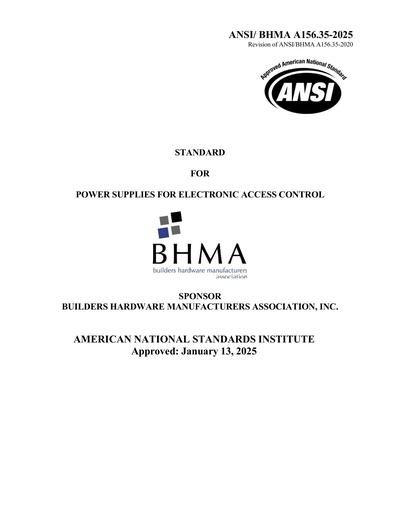 ANSI/ BHMA A156.35-2025
Revision of ANSI/BHMA A156.35-2020

Approved American National Standard
ANSI

STANDARD

FOR

POWER SUPPLIES FOR ELECTRONIC ACCESS CONTROL

BHMA
builders hardware manufacturers association

SPONSOR
BUILDERS HARDWARE MANUFACTURERS ASSOCIATION, INC.

AMERICAN NATIONAL STANDARDS INSTITUTE
Approved: January 13, 2025